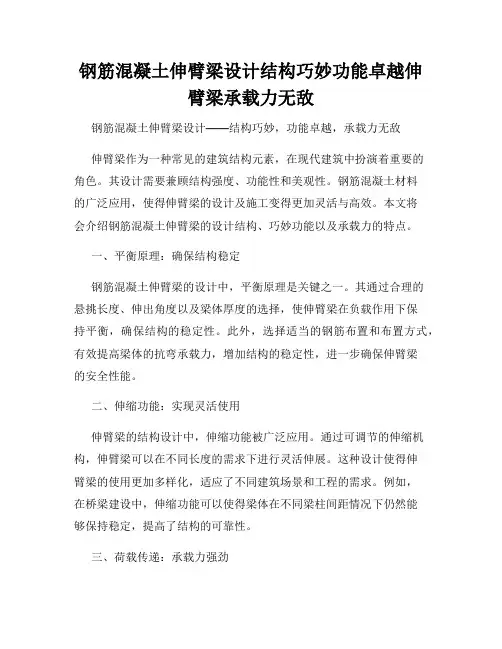 钢筋混凝土伸臂梁设计结构巧妙功能卓越伸臂梁承载力无敌

钢筋混凝土伸臂梁设计——结构巧妙，功能卓越，承载力无敌

伸臂梁作为一种常见的建筑结构元素，在现代建筑中扮演着重要的角色。其设计需要兼顾结构强度、功能性和美观性。钢筋混凝土材料的广泛应用，使得伸臂梁的设计及施工变得更加灵活与高效。本文将会介绍钢筋混凝土伸臂梁的设计结构、巧妙功能以及承载力的特点。

一、平衡原理：确保结构稳定

钢筋混凝土伸臂梁的设计中，平衡原理是关键之一。其通过合理的悬挑长度、伸出角度以及梁体厚度的选择，使伸臂梁在负载作用下保持平衡，确保结构的稳定性。此外，选择适当的钢筋布置和布置方式，有效提高梁体的抗弯承载力，增加结构的稳定性，进一步确保伸臂梁的安全性能。

二、伸缩功能：实现灵活使用

伸臂梁的结构设计中，伸缩功能被广泛应用。通过可调节的伸缩机构，伸臂梁可以在不同长度的需求下进行灵活伸展。这种设计使得伸臂梁的使用更加多样化，适应了不同建筑场景和工程的需求。例如，在桥梁建设中，伸缩功能可以使得梁体在不同梁柱间距情况下仍然能够保持稳定，提高了结构的可靠性。

三、荷载传递：承载力强劲